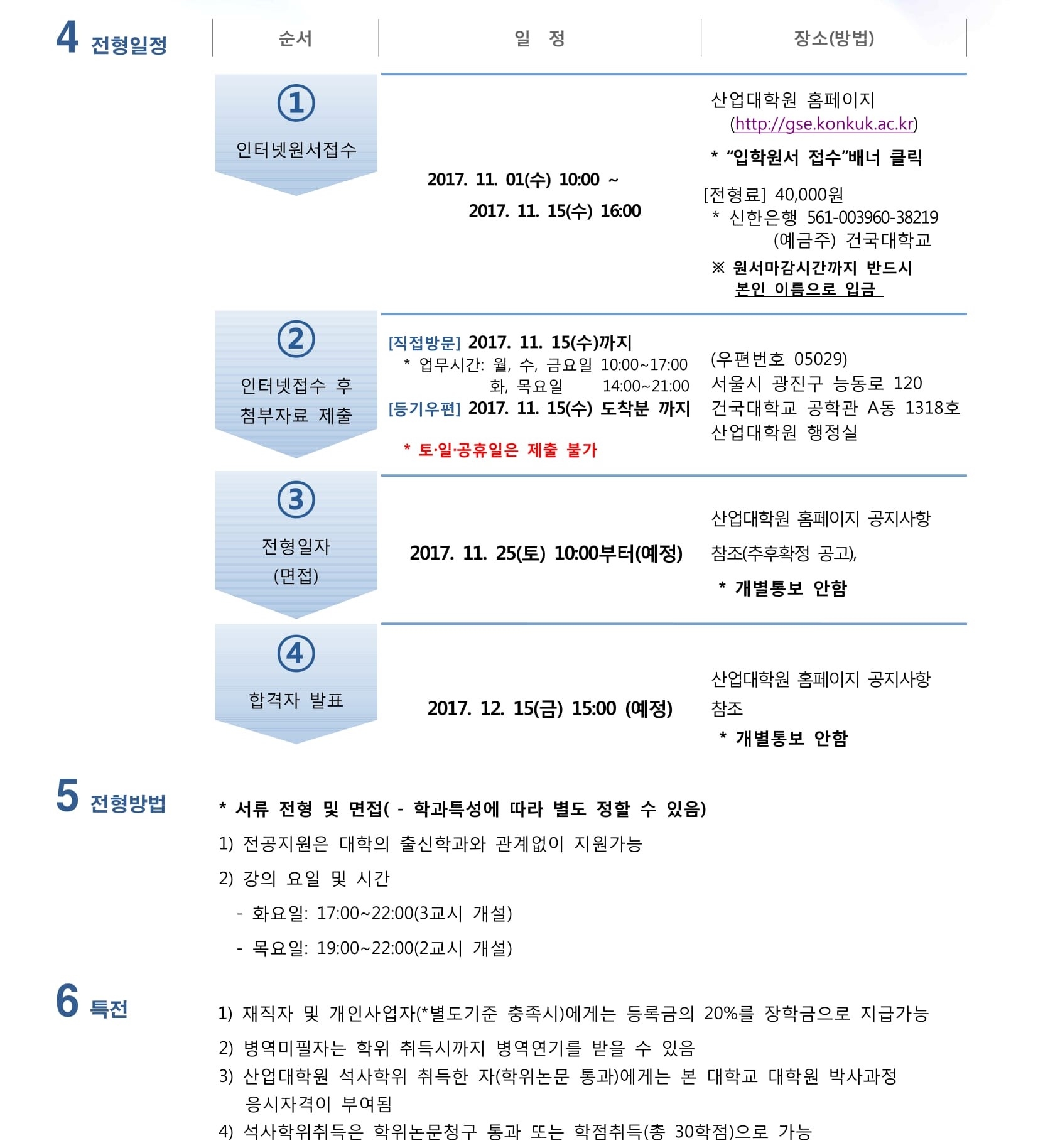 4 전형일정

| 순서 | 일 정 | 장소(방법) |
|---|---|---|
| ① 인터넷원서접수 | 2017. 11. 01(수) 10:00 ~ 2017. 11. 15(수) 16:00 | 산업대학원 홈페이지 (http://gse.konkuk.ac.kr) * "입학원서 접수"배너 클릭 [전형료] 40,000원 * 신한은행 561-003960-38219 (예금주) 건국대학교 ※ 원서마감시간까지 반드시 본인 이름으로 입금 |
| ② 인터넷접수 후 첨부자료 제출 | [직접방문] 2017. 11. 15(수)까지 * 업무시간: 월, 수, 금요일 10:00~17:00 화, 목요일 14:00~21:00 [등기우편] 2017. 11. 15(수) 도착분 까지 * 토·일·공휴일은 제출 불가 | (우편번호 05029) 서울시 광진구 능동로 120 건국대학교 공학관 A동 1318호 산업대학원 행정실 |
| ③ 전형일자 (면접) | 2017. 11. 25(토) 10:00부터(예정) | 산업대학원 홈페이지 공지사항 참조(추후확정 공고), * 개별통보 안함 |
| ④ 합격자 발표 | 2017. 12. 15(금) 15:00 (예정) | 산업대학원 홈페이지 공지사항 참조 * 개별통보 안함 |

5 전형방법

* 서류 전형 및 면접( - 학과특성에 따라 별도 정할 수 있음)
1) 전공지원은 대학의 출신학과와 관계없이 지원가능
2) 강의 요일 및 시간
- 화요일: 17:00~22:00(3교시 개설)
- 목요일: 19:00~22:00(2교시 개설)

6 특전

1) 재직자 및 개인사업자(*별도기준 충족시)에게는 등록금의 20%를 장학금으로 지급가능
2) 병역미필자는 학위 취득시까지 병역연기를 받을 수 있음
3) 산업대학원 석사학위 취득한 자(학위논문 통과)에게는 본 대학교 대학원 박사과정 응시자격이 부여됨
4) 석사학위취득은 학위논문청구 통과 또는 학점취득(총 30학점)으로 가능